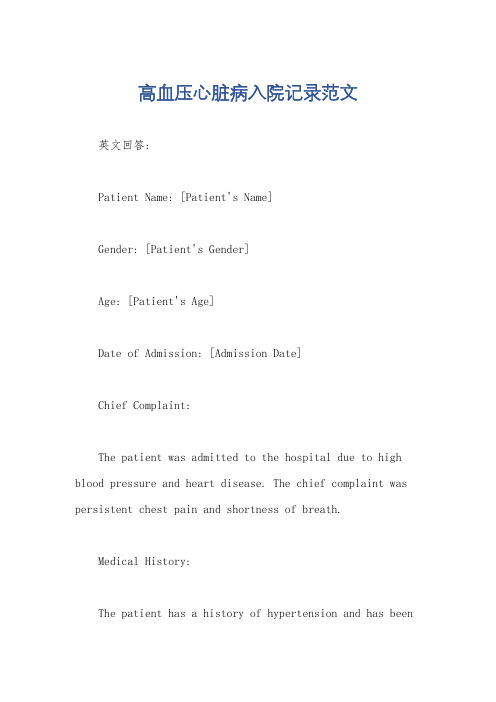 高血压心脏病入院记录范文

英文回答:

Patient Name: [Patient's Name]

Gender: [Patient's Gender]

Age: [Patient's Age]

Date of Admission: [Admission Date]

Chief Complaint:

The patient was admitted to the hospital due to high blood pressure and heart disease. The chief complaint was persistent chest pain and shortness of breath.

Medical History:

The patient has a history of hypertension and has been